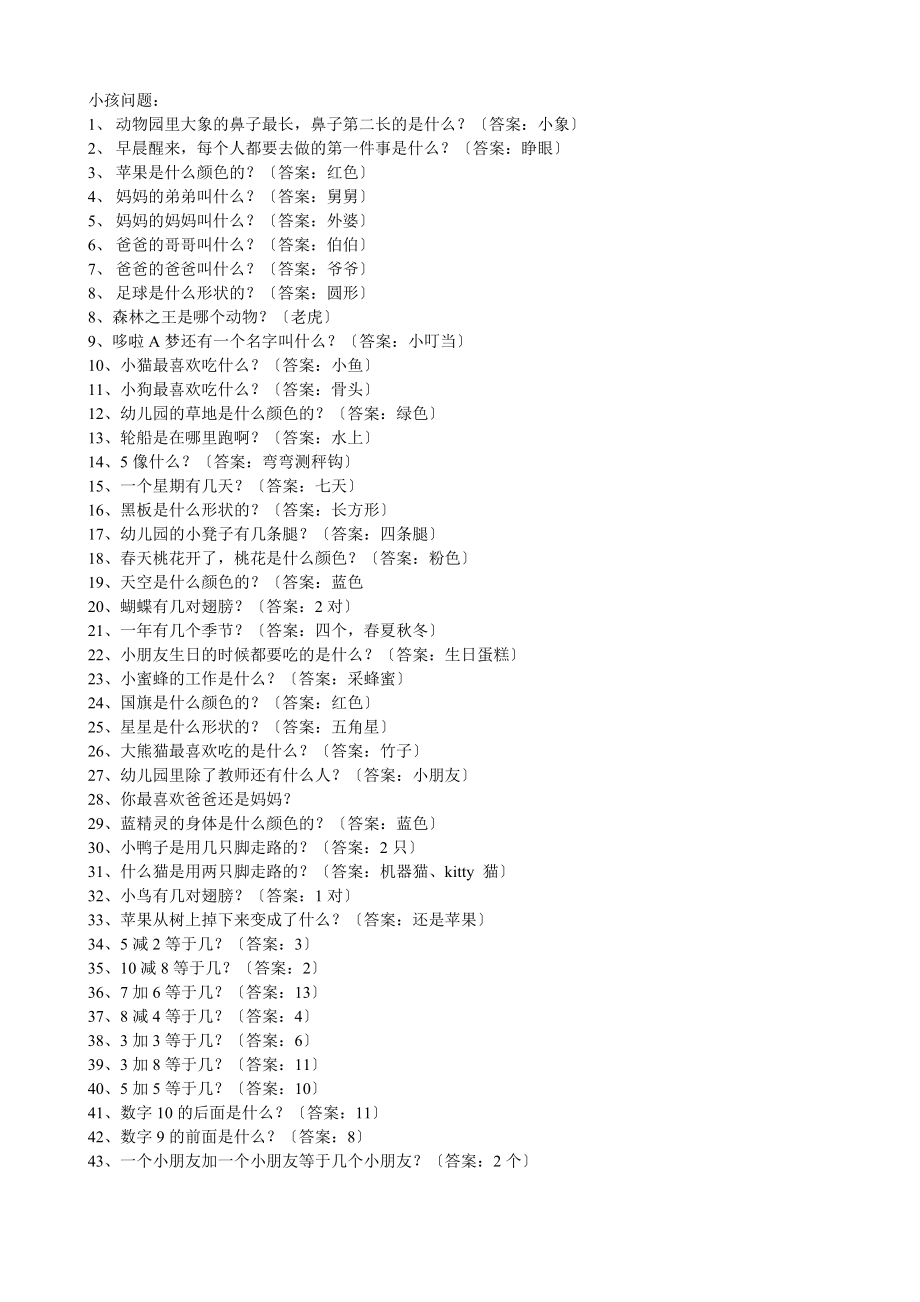 小孩问题：
1、 动物园里大象的鼻子最长，鼻子第二长的是什么？〔答案：小象〕
2、 早晨醒来，每个人都要去做的第一件事是什么？〔答案：睁眼〕
3、 苹果是什么颜色的？〔答案：红色〕
4、 妈妈的弟弟叫什么？〔答案：舅舅〕
5、 妈妈的妈妈叫什么？〔答案：外婆〕
6、 爸爸的哥哥叫什么？〔答案：伯伯〕
7、 爸爸的爸爸叫什么？〔答案：爷爷〕
8、 足球是什么形状的？〔答案：圆形〕
8、森林之王是哪个动物？〔老虎〕
9、哆啦 A 梦还有一个名字叫什么？〔答案：小叮当〕
10、小猫最喜欢吃什么？〔答案：小鱼〕
11、小狗最喜欢吃什么？〔答案：骨头〕
12、幼儿园的草地是什么颜色的？〔答案：绿色〕
13、轮船是在哪里跑啊？〔答案：水上〕
14、5 像什么？〔答案：弯弯测秤钩〕
15、一个星期有几天？〔答案：七天〕
16、黑板是什么形状的？〔答案：长方形〕
17、幼儿园的小凳子有几条腿？〔答案：四条腿〕
18、春天桃花开了，桃花是什么颜色？〔答案：粉色〕
19、天空是什么颜色的？〔答案：蓝色
20、蝴蝶有几对翅膀？〔答案：2 对〕
21、一年有几个季节？〔答案：四个，春夏秋冬〕
22、小朋友生日的时候都要吃的是什么？〔答案：生日蛋糕〕
23、小蜜蜂的工作是什么？〔答案：采蜂蜜〕
24、国旗是什么颜色的？〔答案：红色〕
25、星星是什么形状的？〔答案：五角星〕
26、大熊猫最喜欢吃的是什么？〔答案：竹子〕
27、幼儿园里除了教师还有什么人？〔答案：小朋友〕
28、你最喜欢爸爸还是妈妈？
29、蓝精灵的身体是什么颜色的？〔答案：蓝色〕
30、小鸭子是用几只脚走路的？〔答案：2 只〕
31、什么猫是用两只脚走路的？〔答案：机器猫、kitty 猫〕
32、小鸟有几对翅膀？〔答案：1 对〕
33、苹果从树上掉下来变成了什么？〔答案：还是苹果〕
34、5 减 2 等于几？〔答案：3〕
35、10 减 8 等于几？〔答案：2〕
36、7 加 6 等于几？〔答案：13〕
37、8 减 4 等于几？〔答案：4〕
38、3 加 3 等于几？〔答案：6〕
39、3 加 8 等于几？〔答案：11〕
40、5 加 5 等于几？〔答案：10〕
41、数字 10 的后面是什么？〔答案：11〕
42、数字 9 的前面是什么？〔答案：8〕
43、一个小朋友加一个小朋友等于几个小朋友？〔答案：2 个〕